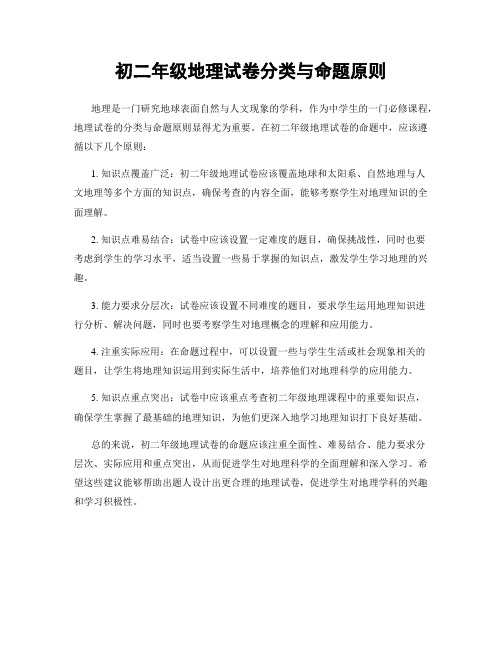 初二年级地理试卷分类与命题原则

地理是一门研究地球表面自然与人文现象的学科，作为中学生的一门必修课程，地理试卷的分类与命题原则显得尤为重要。在初二年级地理试卷的命题中，应该遵循以下几个原则：

1. 知识点覆盖广泛：初二年级地理试卷应该覆盖地球和太阳系、自然地理与人文地理等多个方面的知识点，确保考查的内容全面，能够考察学生对地理知识的全面理解。

2. 知识点难易结合：试卷中应该设置一定难度的题目，确保挑战性，同时也要考虑到学生的学习水平，适当设置一些易于掌握的知识点，激发学生学习地理的兴趣。

3. 能力要求分层次：试卷应该设置不同难度的题目，要求学生运用地理知识进行分析、解决问题，同时也要考察学生对地理概念的理解和应用能力。

4. 注重实际应用：在命题过程中，可以设置一些与学生生活或社会现象相关的题目，让学生将地理知识运用到实际生活中，培养他们对地理科学的应用能力。

5. 知识点重点突出：试卷中应该重点考查初二年级地理课程中的重要知识点，确保学生掌握了最基础的地理知识，为他们更深入地学习地理知识打下良好基础。

总的来说，初二年级地理试卷的命题应该注重全面性、难易结合、能力要求分层次、实际应用和重点突出，从而促进学生对地理科学的全面理解和深入学习。希望这些建议能够帮助出题人设计出更合理的地理试卷，促进学生对地理学科的兴趣和学习积极性。